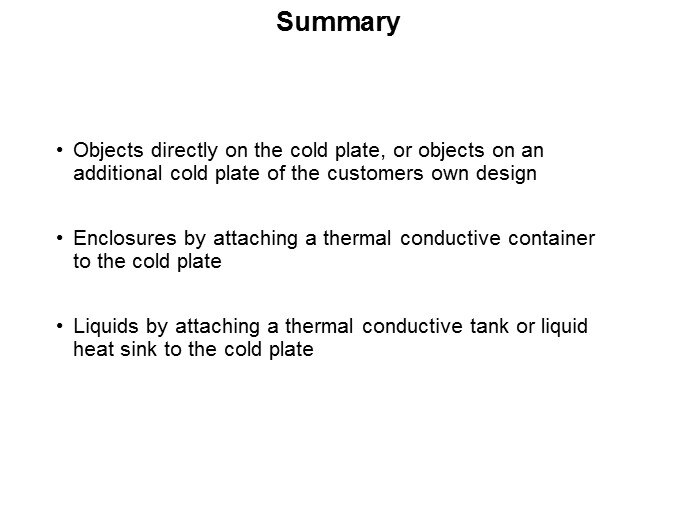 Summary

• Objects directly on the cold plate, or objects on an additional cold plate of the customers own design

• Enclosures by attaching a thermal conductive container to the cold plate

• Liquids by attaching a thermal conductive tank or liquid heat sink to the cold plate